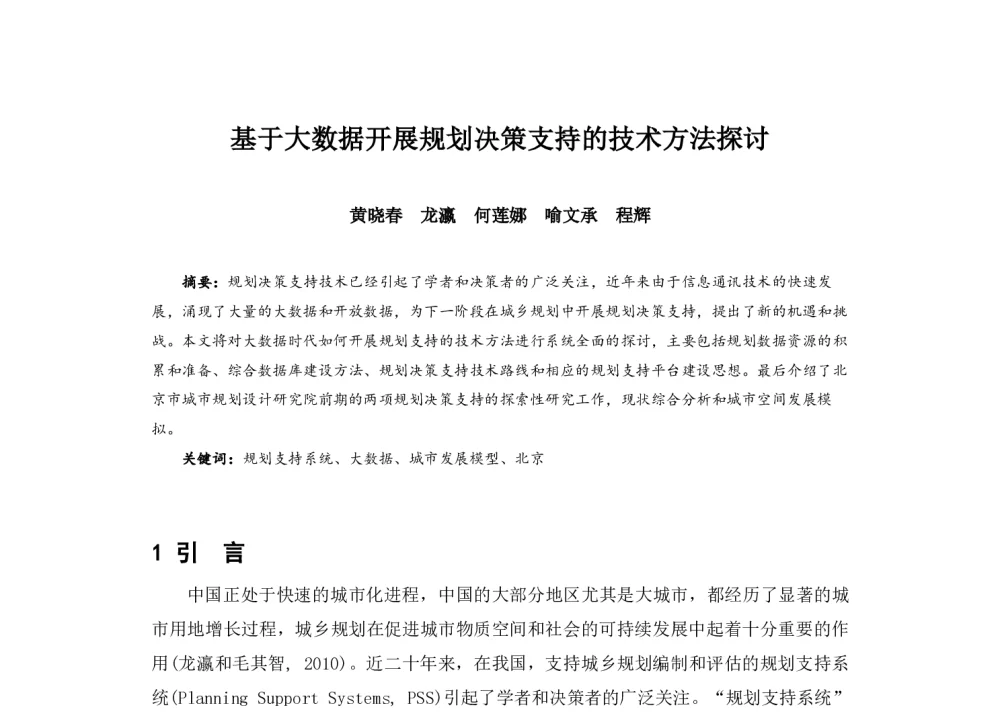 基于大数据开展规划决策支持的技术方法探讨

黄晓春　龙瀛　何莲娜　喻文承　程辉

摘要：规划决策支持技术已经引起了学者和决策者的广泛关注，近年来由于信息通讯技术的快速发展，涌现了大量的大数据和开放数据，为下一阶段在城乡规划中开展规划决策支持，提出了新的机遇和挑战。本文将对大数据时代如何开展规划支持的技术方法进行系统全面的探讨，主要包括规划数据资源的积累和准备、综合数据库建设方法、规划决策支持技术路线和相应的规划支持平台建设思想。最后介绍了北京市城市规划设计研究院前期的两项规划决策支持的探索性研究工作，现状综合分析和城市空间发展模拟。

关键词：规划支持系统、大数据、城市发展模型、北京

1 引　言

中国正处于快速的城市化进程，中国的大部分地区尤其是大城市，都经历了显著的城市用地增长过程，城乡规划在促进城市物质空间和社会的可持续发展中起着十分重要的作用(龙瀛和毛其智, 2010)。近二十年来，在我国，支持城乡规划编制和评估的规划支持系统(Planning Support Systems, PSS)引起了学者和决策者的广泛关注。“规划支持系统”